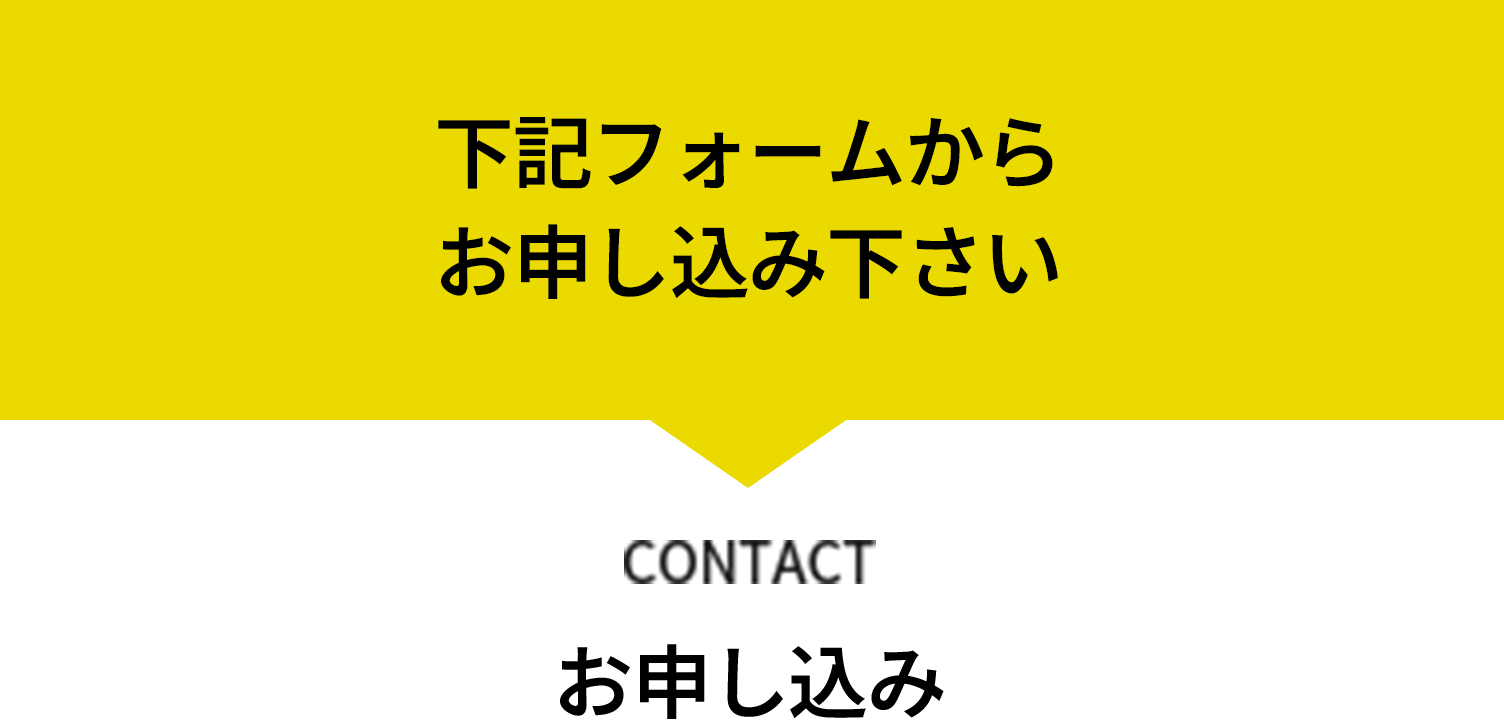 下記フォームから
お申し込み下さい

CONTACT

お申し込み